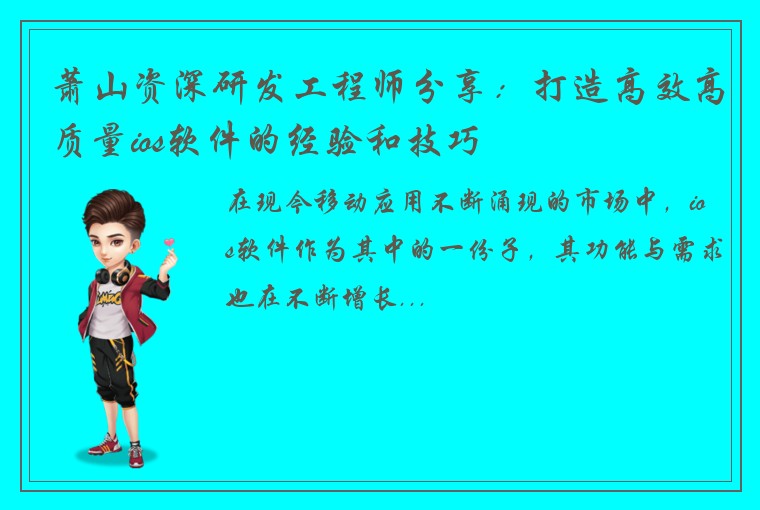 萧山资深研发工程师分享：打造高效高质量ios软件的经验和技巧

在现今移动应用不断涌现的市场中，ios软件作为其中的一份子，其功能与需求也在不断增长...